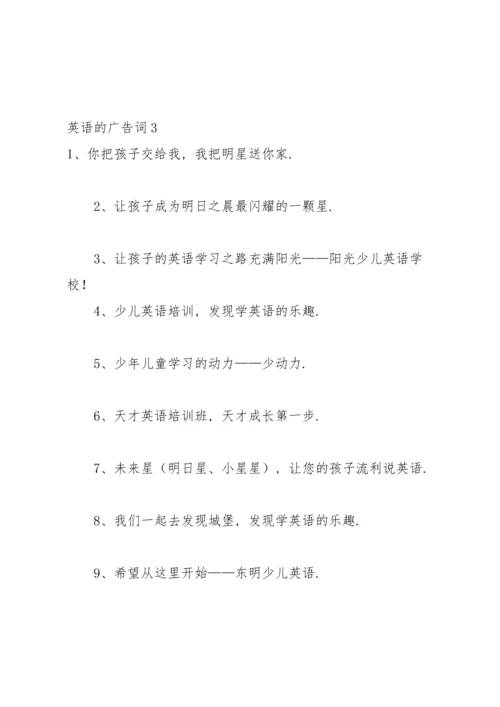 英语的广告词3

1、你把孩子交给我，我把明星送你家.

2、让孩子成为明日之晨最闪耀的一颗星.

3、让孩子的英语学习之路充满阳光——阳光少儿英语学校！

4、少儿英语培训，发现学英语的乐趣.

5、少年儿童学习的动力——少动力.

6、天才英语培训班，天才成长第一步.

7、未来星（明日星、小星星），让您的孩子流利说英语.

8、我们一起去发现城堡，发现学英语的乐趣.

9、希望从这里开始——东明少儿英语.